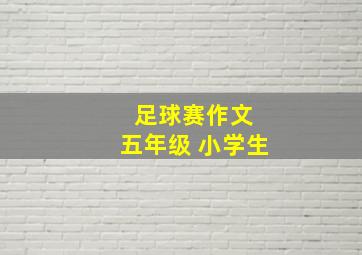 足球赛作文
五年级 小学生